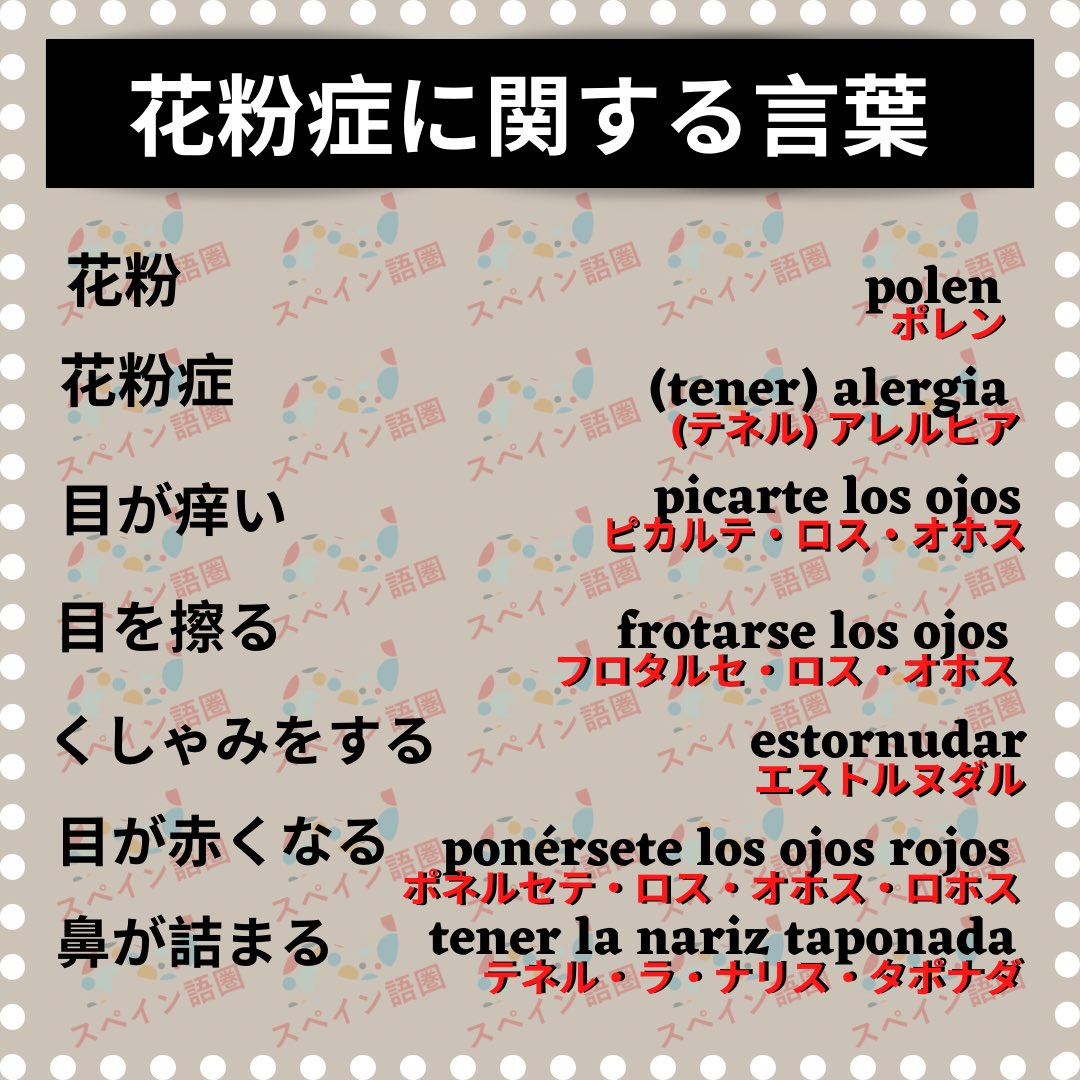 花粉症に関する言葉

花粉
polen
ポレン

花粉症
(tener) alergia
(テネル) アレルヒア

目が痒い
picarte los ojos
ピカルテ・ロス・オホス

目を擦る
frotarse los ojos
フロタルセ・ロス・オホス

くしゃみをする
estornudar
エストルヌダル

目が赤くなる
ponérsete los ojos rojos
ポネルセテ・ロス・オホス・ロホス

鼻が詰まる
tener la nariz taponada
テネル・ラ・ナリス・タポナダ

スペイン語圏